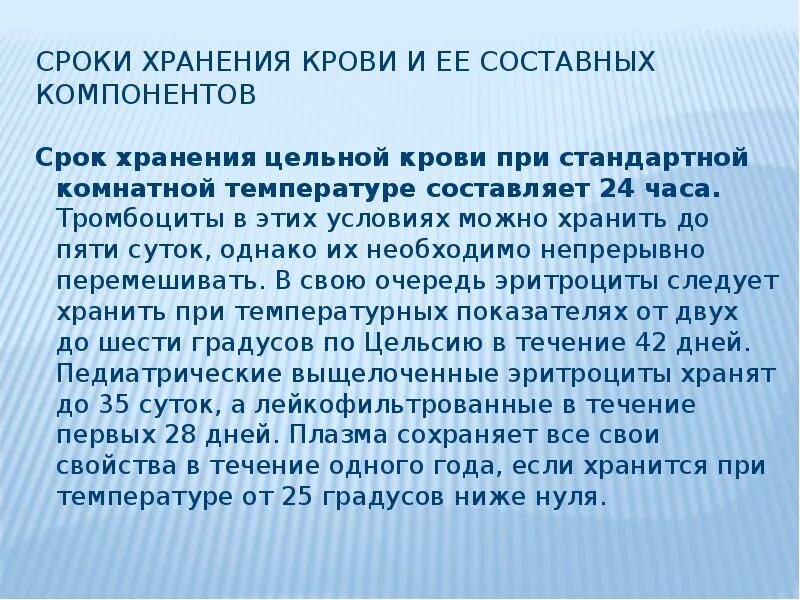 СРОКИ ХРАНЕНИЯ КРОВИ И ЕЕ СОСТАВНЫХ КОМПОНЕНТОВ

Срок хранения цельной крови при стандартной комнатной температуре составляет 24 часа. Тромбоциты в этих условиях можно хранить до пяти суток, однако их необходимо непрерывно перемешивать. В свою очередь эритроциты следует хранить при температурных показателях от двух до шести градусов по Цельсию в течение 42 дней. Педиатрические выщелоченные эритроциты хранят до 35 суток, а лейкофильтрованные в течение первых 28 дней. Плазма сохраняет все свои свойства в течение одного года, если хранится при температуре от 25 градусов ниже нуля.